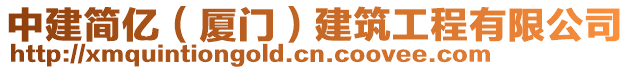 中建简亿（厦门）建筑工程有限公司
http://xmquintiongold.cn.coovee.com